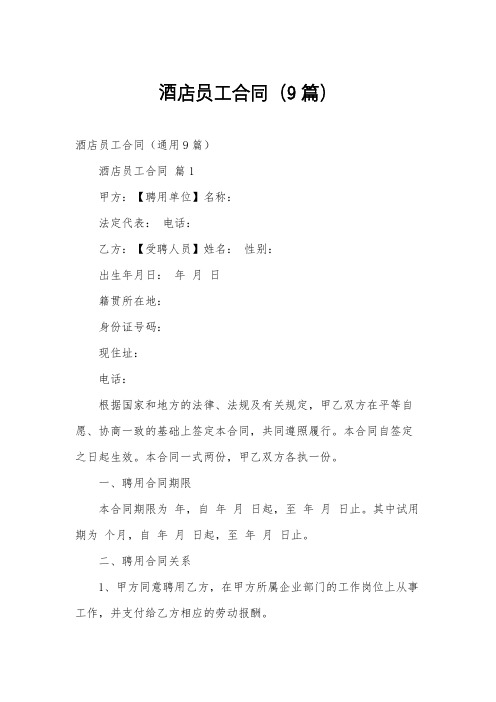 酒店员工合同（9篇）

酒店员工合同（通用9篇）

酒店员工合同 篇1

甲方：【聘用单位】名称：

法定代表： 电话：

乙方：【受聘人员】姓名： 性别：

出生年月日： 年 月 日

籍贯所在地：

身份证号码：

现住址：

电话：

根据国家和地方的法律、法规及有关规定，甲乙双方在平等自愿、协商一致的基础上签定本合同，共同遵照履行。本合同自签定之日起生效。本合同一式两份，甲乙双方各执一份。

一、聘用合同期限

本合同期限为 年，自 年 月 日起，至 年 月 日止。其中试用期为 个月，自 年 月 日起，至 年 月 日止。

二、聘用合同关系

1、甲方同意聘用乙方，在甲方所属企业部门的工作岗位上从事工作，并支付给乙方相应的劳动报酬。